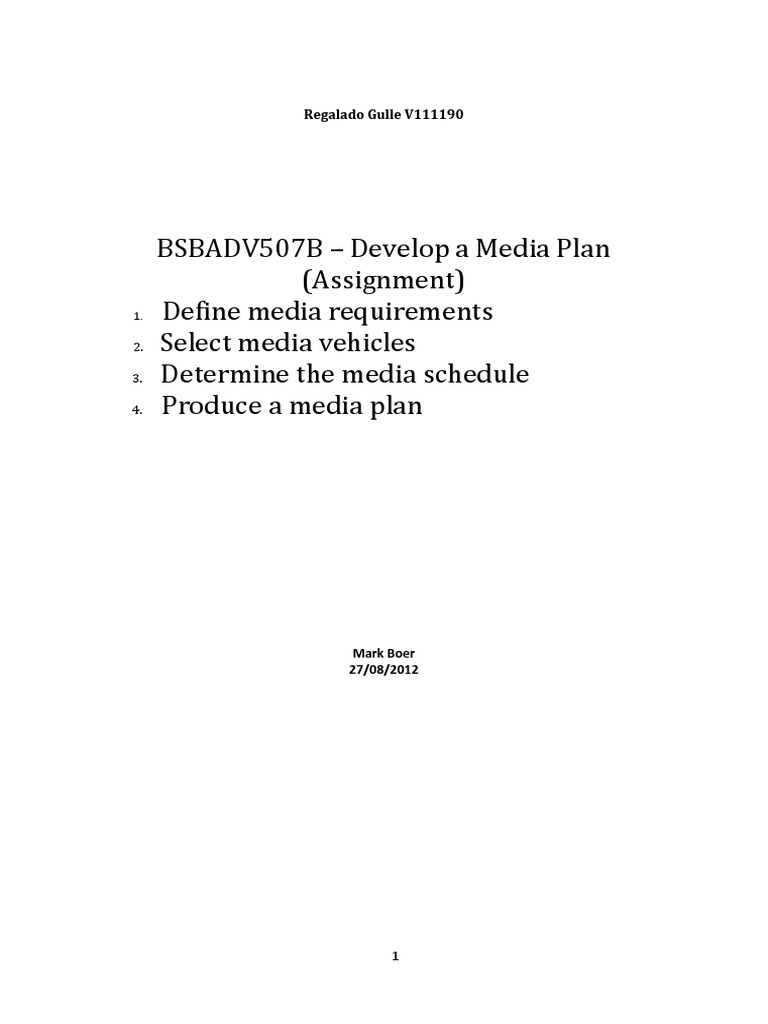 Regalado Gulle V111190

BSBADV507B – Develop a Media Plan (Assignment)

1. Define media requirements
2. Select media vehicles
3. Determine the media schedule
4. Produce a media plan

Mark Boer
27/08/2012

1